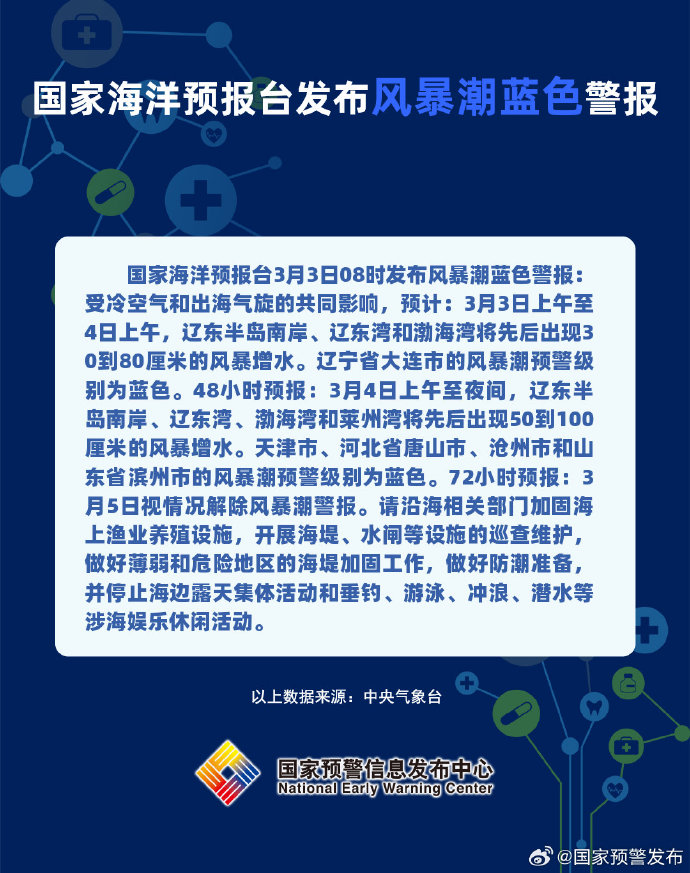 国家海洋预报台发布风暴潮蓝色警报

国家海洋预报台3月3日08时发布风暴潮蓝色警报：受冷空气和出海气旋的共同影响，预计：3月3日上午至4日上午，辽东半岛南岸、辽东湾和渤海湾将先后出现30到80厘米的风暴增水。辽宁省大连市的风暴潮预警级别为蓝色。48小时预报：3月4日上午至夜间，辽东半岛南岸、辽东湾、渤海湾和莱州湾将先后出现50到100厘米的风暴增水。天津市、河北省唐山市、沧州市和山东省滨州市的风暴潮预警级别为蓝色。72小时预报：3月5日视情况解除风暴潮警报。请沿海相关部门加固海上渔业养殖设施，开展海堤、水闸等设施的巡查维护，做好薄弱和危险地区的海堤加固工作，做好防潮准备，并停止海边露天集体活动和垂钓、游泳、冲浪、潜水等涉海娱乐休闲活动。

以上数据来源：中央气象台

国家预警信息发布中心
National Early Warning Center

@国家预警发布